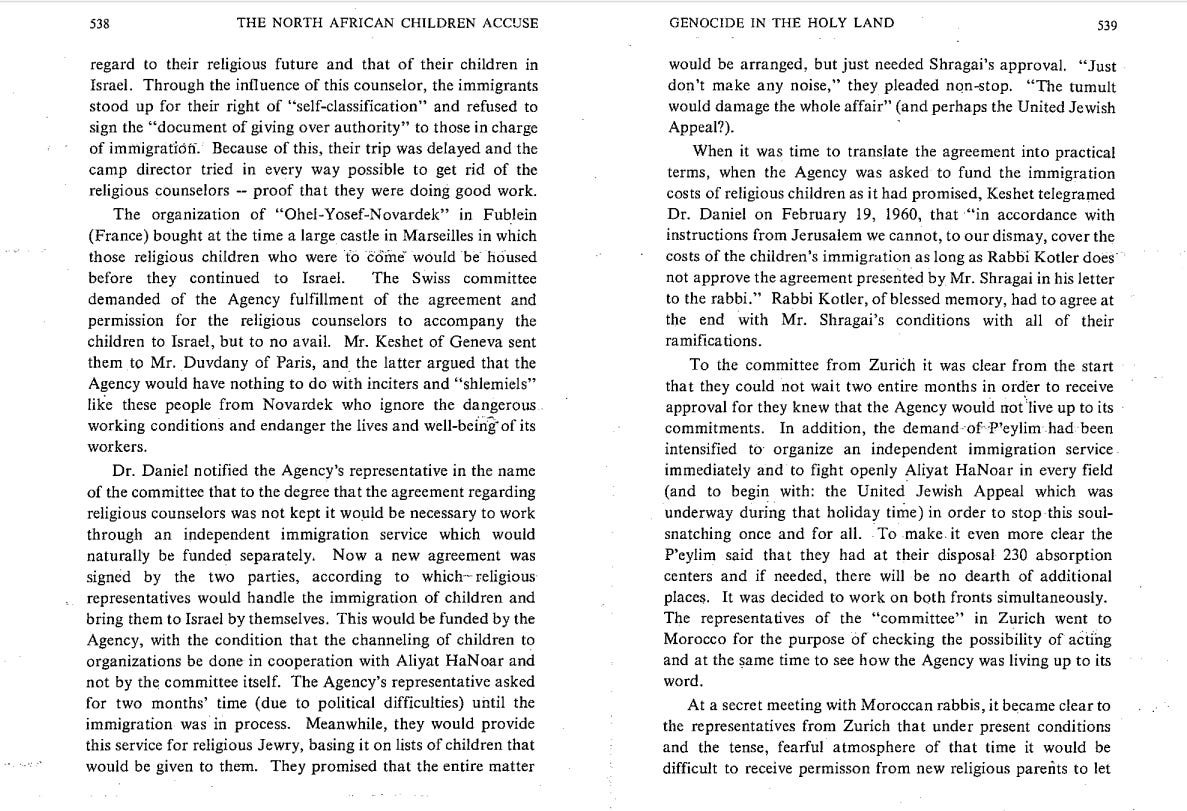 538 THE NORTH AFRICAN CHILDREN ACCUSE

regard to their religious future and that of their children in Israel. Through the influence of this counselor, the immigrants stood up for their right of "self-classification" and refused to sign the "document of giving over authority" to those in charge of immigration. Because of this, their trip was delayed and the camp director tried in every way possible to get rid of the religious counselors -- proof that they were doing good work.

The organization of "Ohel-Yosef-Novardek" in Fublein (France) bought at the time a large castle in Marseilles in which those religious children who were to come would be housed before they continued to Israel. The Swiss committee demanded of the Agency fulfillment of the agreement and permission for the religious counselors to accompany the children to Israel, but to no avail. Mr. Keshet of Geneva sent them to Mr. Duvdany of Paris, and the latter argued that the Agency would have nothing to do with inciters and "shlemiels" like these people from Novardek who ignore the dangerous working conditions and endanger the lives and well-being of its workers.

Dr. Daniel notified the Agency's representative in the name of the committee that to the degree that the agreement regarding religious counselors was not kept it would be necessary to work through an independent immigration service which would naturally be funded separately. Now a new agreement was signed by the two parties, according to which religious representatives would handle the immigration of children and bring them to Israel by themselves. This would be funded by the Agency, with the condition that the channeling of children to organizations be done in cooperation with Aliyat HaNoar and not by the committee itself. The Agency's representative asked for two months' time (due to political difficulties) until the immigration was in process. Meanwhile, they would provide this service for religious Jewry, basing it on lists of children that would be given to them. They promised that the entire matter

GENOCIDE IN THE HOLY LAND 539

would be arranged, but just needed Shragai's approval. "Just don't make any noise," they pleaded non-stop. "The tumult would damage the whole affair" (and perhaps the United Jewish Appeal?).

When it was time to translate the agreement into practical terms, when the Agency was asked to fund the immigration costs of religious children as it had promised, Keshet telegramed Dr. Daniel on February 19, 1960, that "in accordance with instructions from Jerusalem we cannot, to our dismay, cover the costs of the children's immigration as long as Rabbi Kotler does not approve the agreement presented by Mr. Shragai in his letter to the rabbi." Rabbi Kotler, of blessed memory, had to agree at the end with Mr. Shragai's conditions with all of their ramifications.

To the committee from Zurich it was clear from the start that they could not wait two entire months in order to receive approval for they knew that the Agency would not live up to its commitments. In addition, the demand of P'eylim had been intensified to organize an independent immigration service immediately and to fight openly Aliyat HaNoar in every field (and to begin with: the United Jewish Appeal which was underway during that holiday time) in order to stop this soul-snatching once and for all. To make it even more clear the P'eylim said that they had at their disposal 230 absorption centers and if needed, there will be no dearth of additional places. It was decided to work on both fronts simultaneously. The representatives of the "committee" in Zurich went to Morocco for the purpose of checking the possibility of acting and at the same time to see how the Agency was living up to its word.

At a secret meeting with Moroccan rabbis, it became clear to the representatives from Zurich that under present conditions and the tense, fearful atmosphere of that time it would be difficult to receive permisson from new religious parents to let